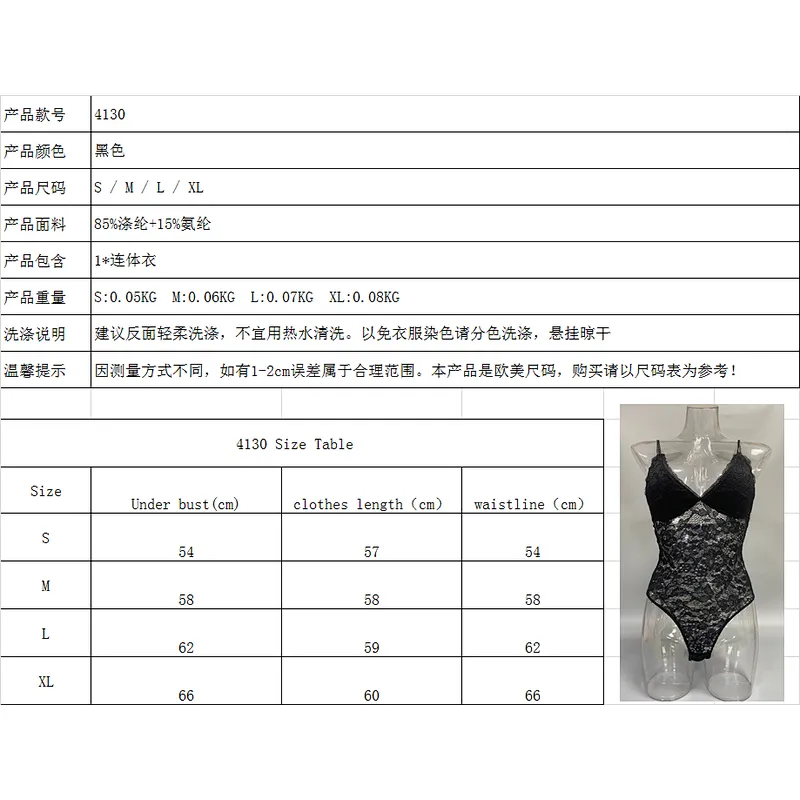 | 产品款号 | 4130 |
|---|---|
| 产品颜色 | 黑色 |
| 产品尺码 | S / M / L / XL |
| 产品面料 | 85%涤纶+15%氨纶 |
| 产品包含 | 1*连体衣 |
| 产品重量 | S:0.05KG M:0.06KG L:0.07KG XL:0.08KG |
| 洗涤说明 | 建议反面轻柔洗涤，不宜用热水清洗。以免衣服染色请分色洗涤，悬挂晾干 |
| 温馨提示 | 因测量方式不同，如有1-2cm误差属于合理范围。本产品是欧美尺码，购买请以尺码表为参考！ |

4130 Size Table

| Size | Under bust(cm) | clothes length（cm） | waistline（cm） |
|---|---|---|---|
| S | 54 | 57 | 54 |
| M | 58 | 58 | 58 |
| L | 62 | 59 | 62 |
| XL | 66 | 60 | 66 |